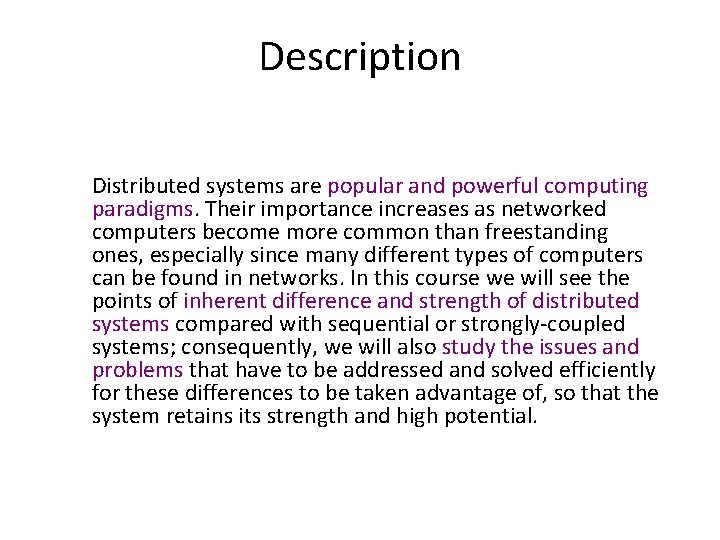 Description

Distributed systems are popular and powerful computing paradigms. Their importance increases as networked computers become more common than freestanding ones, especially since many different types of computers can be found in networks. In this course we will see the points of inherent difference and strength of distributed systems compared with sequential or strongly-coupled systems; consequently, we will also study the issues and problems that have to be addressed and solved efficiently for these differences to be taken advantage of, so that the system retains its strength and high potential.